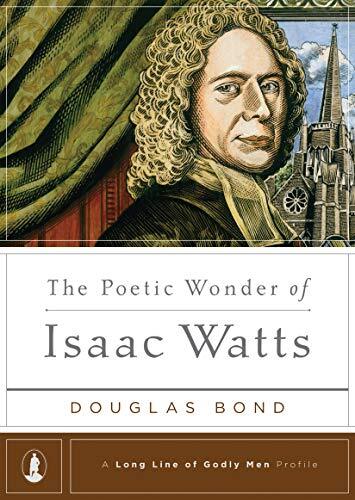 The Poetic Wonder of

Isaac Watts

DOUGLAS BOND

A Long Line of Godly Men Profile